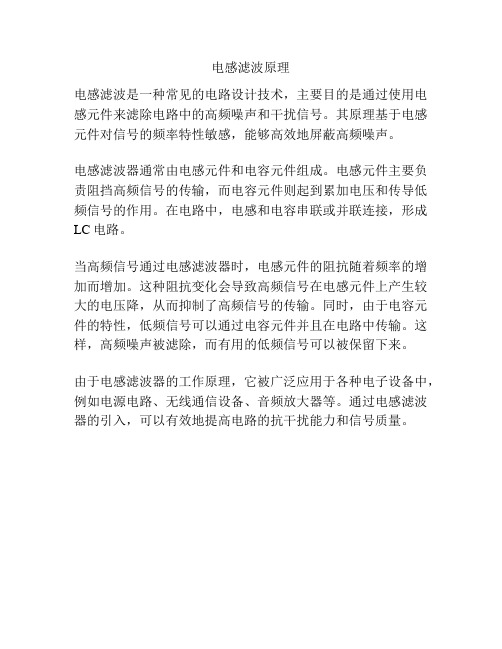 电感滤波原理

电感滤波是一种常见的电路设计技术，主要目的是通过使用电感元件来滤除电路中的高频噪声和干扰信号。其原理基于电感元件对信号的频率特性敏感，能够高效地屏蔽高频噪声。

电感滤波器通常由电感元件和电容元件组成。电感元件主要负责阻挡高频信号的传输，而电容元件则起到累加电压和传导低频信号的作用。在电路中，电感和电容串联或并联连接，形成 LC 电路。

当高频信号通过电感滤波器时，电感元件的阻抗随着频率的增加而增加。这种阻抗变化会导致高频信号在电感元件上产生较大的电压降，从而抑制了高频信号的传输。同时，由于电容元件的特性，低频信号可以通过电容元件并且在电路中传输。这样，高频噪声被滤除，而有用的低频信号可以被保留下来。

由于电感滤波器的工作原理，它被广泛应用于各种电子设备中，例如电源电路、无线通信设备、音频放大器等。通过电感滤波器的引入，可以有效地提高电路的抗干扰能力和信号质量。